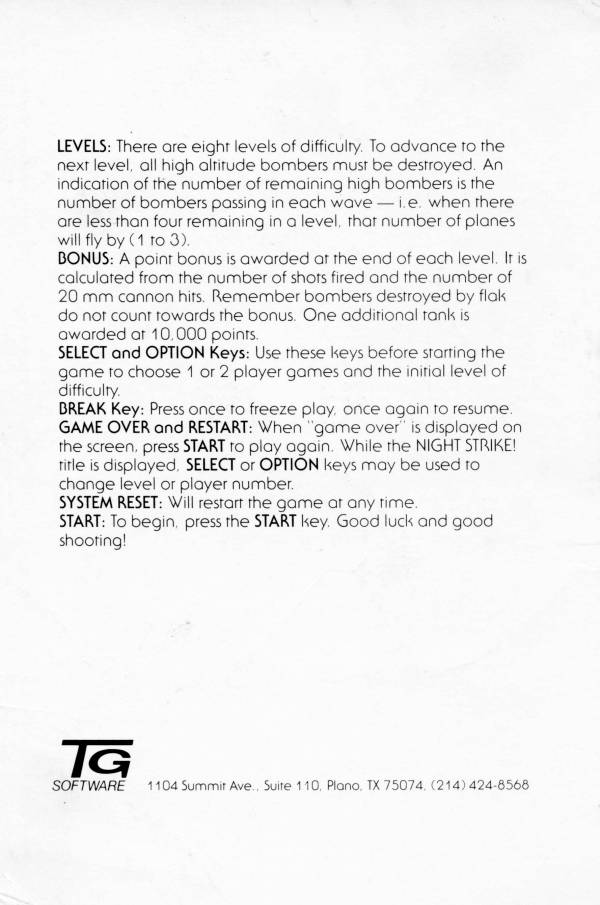 LEVELS: There are eight levels of difficulty. To advance to the next level, all high altitude bombers must be destroyed. An indication of the number of remaining high bombers is the number of bombers passing in each wave — i.e. when there are less than four remaining in a level, that number of planes will fly by (1 to 3).
BONUS: A point bonus is awarded at the end of each level. It is calculated from the number of shots fired and the number of 20 mm cannon hits. Remember bombers destroyed by flak do not count towards the bonus. One additional tank is awarded at 10,000 points.
SELECT and OPTION Keys: Use these keys before starting the game to choose 1 or 2 player games and the initial level of difficulty.
BREAK Key: Press once to freeze play, once again to resume.
GAME OVER and RESTART: When "game over" is displayed on the screen, press START to play again. While the NIGHT STRIKE! title is displayed, SELECT or OPTION keys may be used to change level or player number.
SYSTEM RESET: Will restart the game at any time.
START: To begin, press the START key. Good luck and good shooting!

TG
SOFTWARE 1104 Summit Ave., Suite 110, Plano, TX 75074, (214) 424-8568